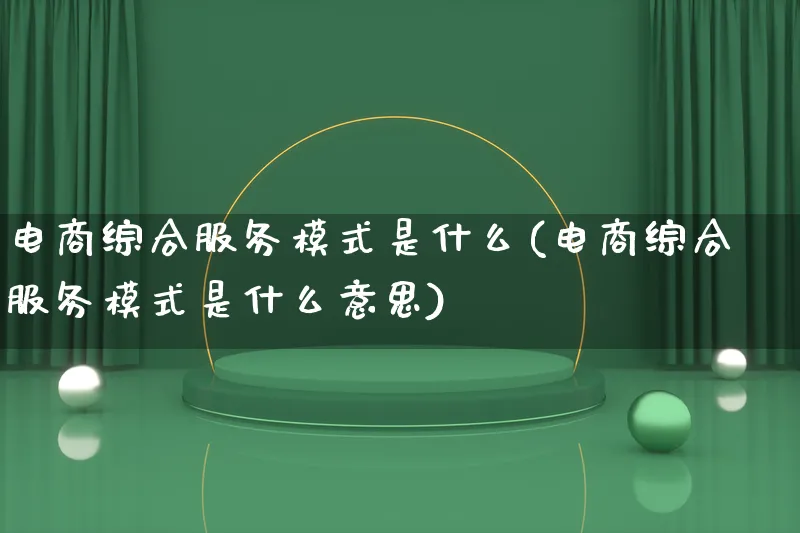 电商综合服务模式是什么(电商综合服务模式是什么意思)